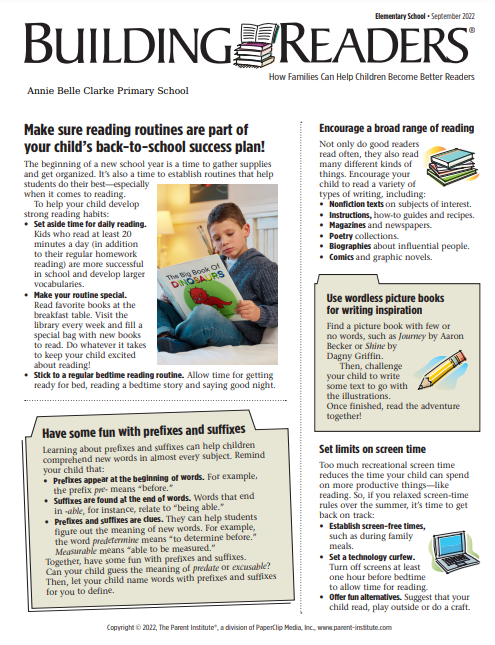 Elementary School • September 2022

BUILDING READERS®

How Families Can Help Children Become Better Readers

Annie Belle Clarke Primary School

Make sure reading routines are part of your child's back-to-school success plan!

The beginning of a new school year is a time to gather supplies and get organized. It's also a time to establish routines that help students do their best—especially when it comes to reading.

To help your child develop strong reading habits:

• Set aside time for daily reading. Kids who read at least 20 minutes a day (in addition to their regular homework reading) are more successful in school and develop larger vocabularies.
• Make your routine special. Read favorite books at the breakfast table. Visit the library every week and fill a special bag with new books to read. Do whatever it takes to keep your child excited about reading!
• Stick to a regular bedtime reading routine. Allow time for getting ready for bed, reading a bedtime story and saying good night.

The Big Book Of DINOSAURS

Have some fun with prefixes and suffixes

Learning about prefixes and suffixes can help children comprehend new words in almost every subject. Remind your child that:

• Prefixes appear at the beginning of words. For example, the prefix pre- means "before."
• Suffixes are found at the end of words. Words that end in -able, for instance, relate to "being able."
• Prefixes and suffixes are clues. They can help students figure out the meaning of new words. For example, the word predetermine means "to determine before." Measurable means "able to be measured."

Together, have some fun with prefixes and suffixes. Can your child guess the meaning of predate or excusable? Then, let your child name words with prefixes and suffixes for you to define.

Encourage a broad range of reading

Not only do good readers read often, they also read many different kinds of things. Encourage your child to read a variety of types of writing, including:

• Nonfiction texts on subjects of interest.
• Instructions, how-to guides and recipes.
• Magazines and newspapers.
• Poetry collections.
• Biographies about influential people.
• Comics and graphic novels.

Use wordless picture books for writing inspiration

Find a picture book with few or no words, such as Journey by Aaron Becker or Shine by Dagny Griffin.

Then, challenge your child to write some text to go with the illustrations. Once finished, read the adventure together!

Set limits on screen time

Too much recreational screen time reduces the time your child can spend on more productive things—like reading. So, if you relaxed screen-time rules over the summer, it's time to get back on track:

• Establish screen-free times, such as during family meals.
• Set a technology curfew. Turn off screens at least one hour before bedtime to allow time for reading.
• Offer fun alternatives. Suggest that your child read, play outside or do a craft.

Copyright © 2022, The Parent Institute®, a division of PaperClip Media, Inc., www.parent-institute.com